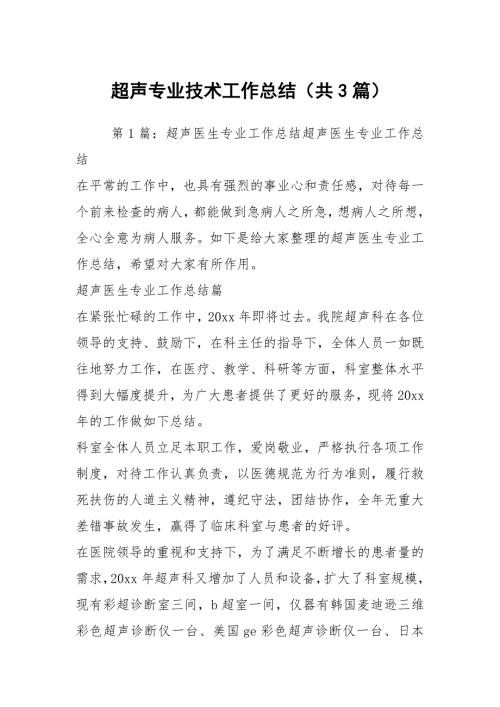 超声专业技术工作总结（共3篇）

第1篇：超声医生专业工作总结超声医生专业工作总结

在平常的工作中，也具有强烈的事业心和责任感，对待每一个前来检查的病人，都能做到急病人之所急，想病人之所想，全心全意为病人服务。如下是给大家整理的超声医生专业工作总结，希望对大家有所作用。

超声医生专业工作总结篇

在紧张忙碌的工作中，20xx年即将过去。我院超声科在各位领导的支持、鼓励下，在科主任的指导下，全体人员一如既往地努力工作，在医疗、教学、科研等方面，科室整体水平得到大幅度提升，为广大患者提供了更好的服务，现将20xx年的工作做如下总结。

科室全体人员立足本职工作，爱岗敬业，严格执行各项工作制度，对待工作认真负责，以医德规范为行为准则，履行救死扶伤的人道主义精神，遵纪守法，团结协作，全年无重大差错事故发生，赢得了临床科室与患者的好评。

在医院领导的重视和支持下，为了满足不断增长的患者量的需求，20xx年超声科又增加了人员和设备，扩大了科室规模，现有彩超诊断室三间，b超室一间，仪器有韩国麦迪逊三维彩色超声诊断仪一台、美国ge彩色超声诊断仪一台、日本